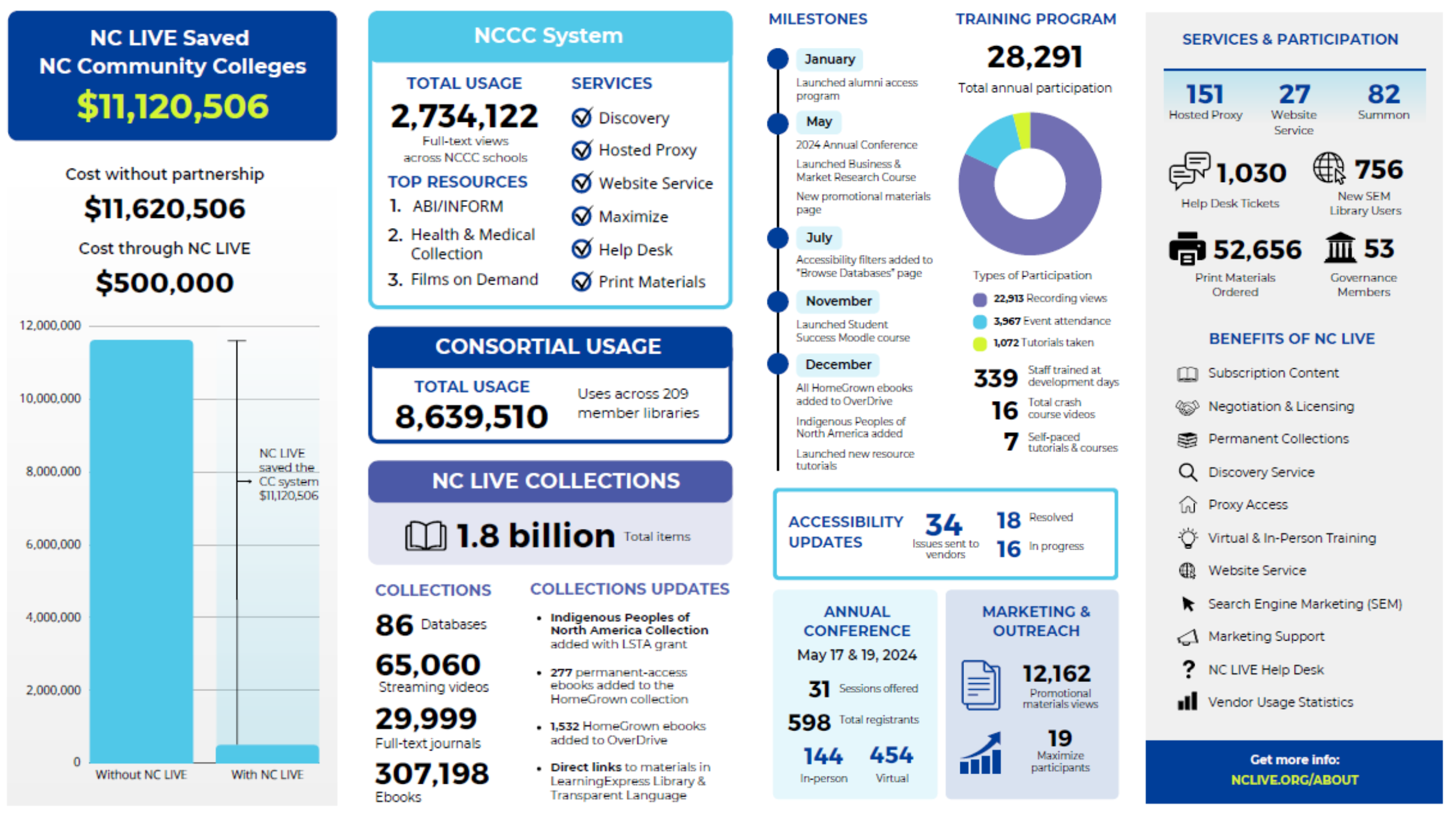 NC LIVE Saved NC Community Colleges
$11,120,506

Cost without partnership
$11,620,506
Cost through NC LIVE
$500,000

12,000,000
10,000,000
8,000,000
6,000,000
4,000,000
2,000,000
0
NC LIVE saved the CC system $11,120,506
Without NC LIVE
With NC LIVE

NCCC System

TOTAL USAGE
2,734,122
Full-text views across NCCC schools

TOP RESOURCES
1. ABI/INFORM
2. Health & Medical Collection
3. Films on Demand

SERVICES
Discovery
Hosted Proxy
Website Service
Maximize
Help Desk
Print Materials

CONSORTIAL USAGE
TOTAL USAGE
8,639,510
Uses across 209 member libraries

NC LIVE COLLECTIONS
1.8 billion Total items

COLLECTIONS
86 Databases
65,060 Streaming videos
29,999 Full-text journals
307,198 Ebooks

COLLECTIONS UPDATES
• Indigenous Peoples of North America Collection added with LSTA grant
• 277 permanent-access ebooks added to the HomeGrown collection
• 1,532 HomeGrown ebooks added to OverDrive
• Direct links to materials in LearningExpress Library & Transparent Language

MILESTONES
January
Launched alumni access program
May
2024 Annual Conference
Launched Business & Market Research Course
New promotional materials page
July
Accessibility filters added to "Browse Databases" page
November
Launched Student Success Moodle course
December
All HomeGrown ebooks added to OverDrive
Indigenous Peoples of North America added
Launched new resource tutorials

TRAINING PROGRAM
28,291
Total annual participation
Types of Participation
22,913 Recording views
3,967 Event attendance
1,072 Tutorials taken
339 Staff trained at development days
16 Total crash course videos
7 Self-paced tutorials & courses

ACCESSIBILITY UPDATES
34 Issues sent to vendors
18 Resolved
16 In progress

ANNUAL CONFERENCE
May 17 & 19, 2024
31 Sessions offered
598 Total registrants
144 In-person
454 Virtual

MARKETING & OUTREACH
12,162 Promotional materials views
19 Maximize participants

SERVICES & PARTICIPATION
151 Hosted Proxy
27 Website Service
82 Summon
1,030 Help Desk Tickets
756 New SEM Library Users
52,656 Print Materials Ordered
53 Governance Members

BENEFITS OF NC LIVE
Subscription Content
Negotiation & Licensing
Permanent Collections
Discovery Service
Proxy Access
Virtual & In-Person Training
Website Service
Search Engine Marketing (SEM)
Marketing Support
NC LIVE Help Desk
Vendor Usage Statistics

Get more info:
NCLIVE.ORG/ABOUT